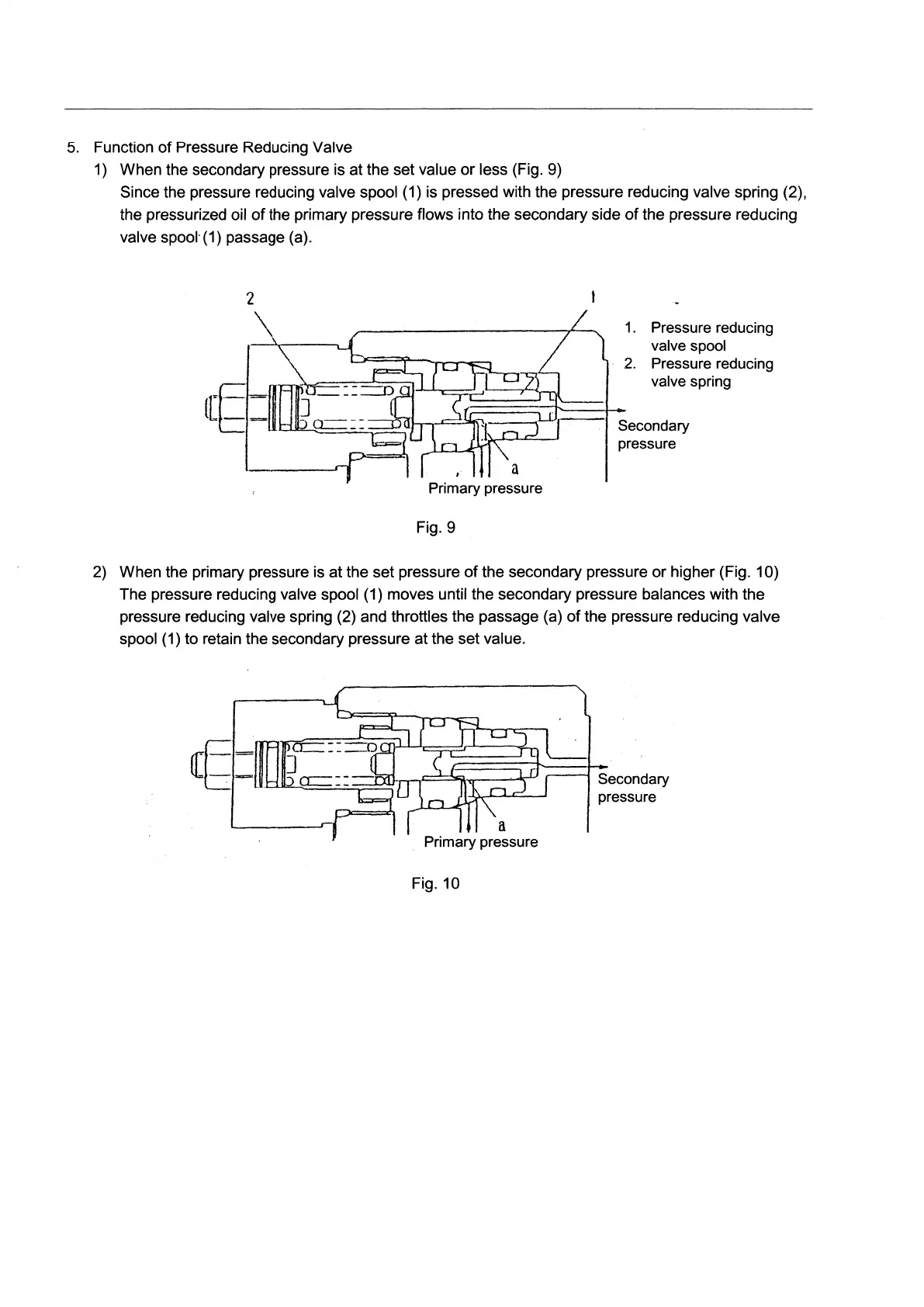 5. Function of Pressure Reducing Valve

1) When the secondary pressure is at the set value or less (Fig. 9)

Since the pressure reducing valve spool (1) is pressed with the pressure reducing valve spring (2), the pressurized oil of the primary pressure flows into the secondary side of the pressure reducing valve spool (1) passage (a).

2

1

1. Pressure reducing valve spool
2. Pressure reducing valve spring

Secondary pressure

a

Primary pressure

Fig. 9

2) When the primary pressure is at the set pressure of the secondary pressure or higher (Fig. 10)

The pressure reducing valve spool (1) moves until the secondary pressure balances with the pressure reducing valve spring (2) and throttles the passage (a) of the pressure reducing valve spool (1) to retain the secondary pressure at the set value.

Secondary pressure

a

Primary pressure

Fig. 10